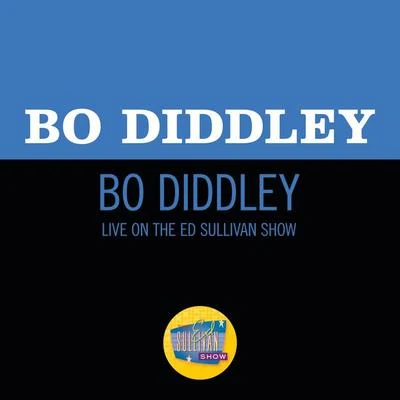 BO DIDDLEY

BO DIDDLEY

LIVE ON THE ED SULLIVAN SHOW

Ed SULLIVAN SHOW